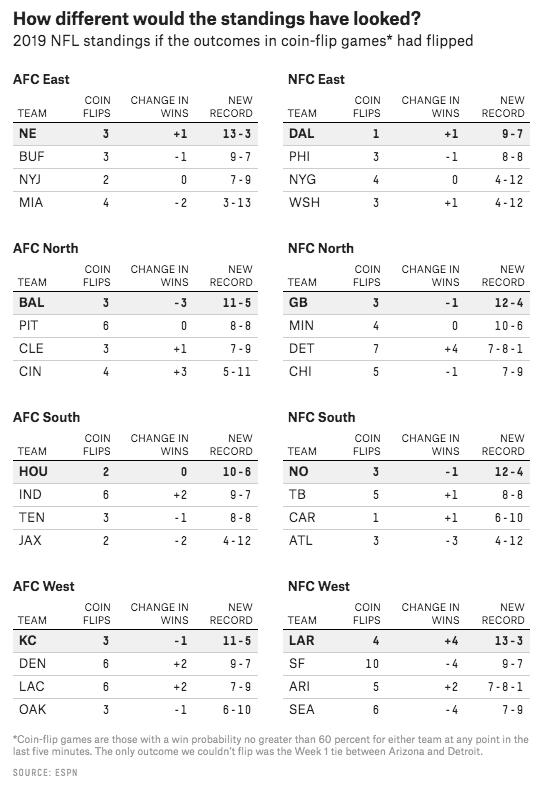 How different would the standings have looked?
2019 NFL standings if the outcomes in coin-flip games* had flipped

AFC East

| TEAM | COIN FLIPS | CHANGE IN WINS | NEW RECORD |
|---|---|---|---|
| NE | 3 | +1 | 13-3 |
| BUF | 3 | -1 | 9-7 |
| NYJ | 2 | 0 | 7-9 |
| MIA | 4 | -2 | 3-13 |

AFC North

| TEAM | COIN FLIPS | CHANGE IN WINS | NEW RECORD |
|---|---|---|---|
| BAL | 3 | -3 | 11-5 |
| PIT | 6 | 0 | 8-8 |
| CLE | 3 | +1 | 7-9 |
| CIN | 4 | +3 | 5-11 |

AFC South

| TEAM | COIN FLIPS | CHANGE IN WINS | NEW RECORD |
|---|---|---|---|
| HOU | 2 | 0 | 10-6 |
| IND | 6 | +2 | 9-7 |
| TEN | 3 | -1 | 8-8 |
| JAX | 2 | -2 | 4-12 |

AFC West

| TEAM | COIN FLIPS | CHANGE IN WINS | NEW RECORD |
|---|---|---|---|
| KC | 3 | -1 | 11-5 |
| DEN | 6 | +2 | 9-7 |
| LAC | 6 | +2 | 7-9 |
| OAK | 3 | -1 | 6-10 |

NFC East

| TEAM | COIN FLIPS | CHANGE IN WINS | NEW RECORD |
|---|---|---|---|
| DAL | 1 | +1 | 9-7 |
| PHI | 3 | -1 | 8-8 |
| NYG | 4 | 0 | 4-12 |
| WSH | 3 | +1 | 4-12 |

NFC North

| TEAM | COIN FLIPS | CHANGE IN WINS | NEW RECORD |
|---|---|---|---|
| GB | 3 | -1 | 12-4 |
| MIN | 4 | 0 | 10-6 |
| DET | 7 | +4 | 7-8-1 |
| CHI | 5 | -1 | 7-9 |

NFC South

| TEAM | COIN FLIPS | CHANGE IN WINS | NEW RECORD |
|---|---|---|---|
| NO | 3 | -1 | 12-4 |
| TB | 5 | +1 | 8-8 |
| CAR | 1 | +1 | 6-10 |
| ATL | 3 | -3 | 4-12 |

NFC West

| TEAM | COIN FLIPS | CHANGE IN WINS | NEW RECORD |
|---|---|---|---|
| LAR | 4 | +4 | 13-3 |
| SF | 10 | -4 | 9-7 |
| ARI | 5 | +2 | 7-8-1 |
| SEA | 6 | -4 | 7-9 |

*Coin-flip games are those with a win probability no greater than 60 percent for either team at any point in the last five minutes. The only outcome we couldn't flip was the Week 1 tie between Arizona and Detroit.

SOURCE: ESPN